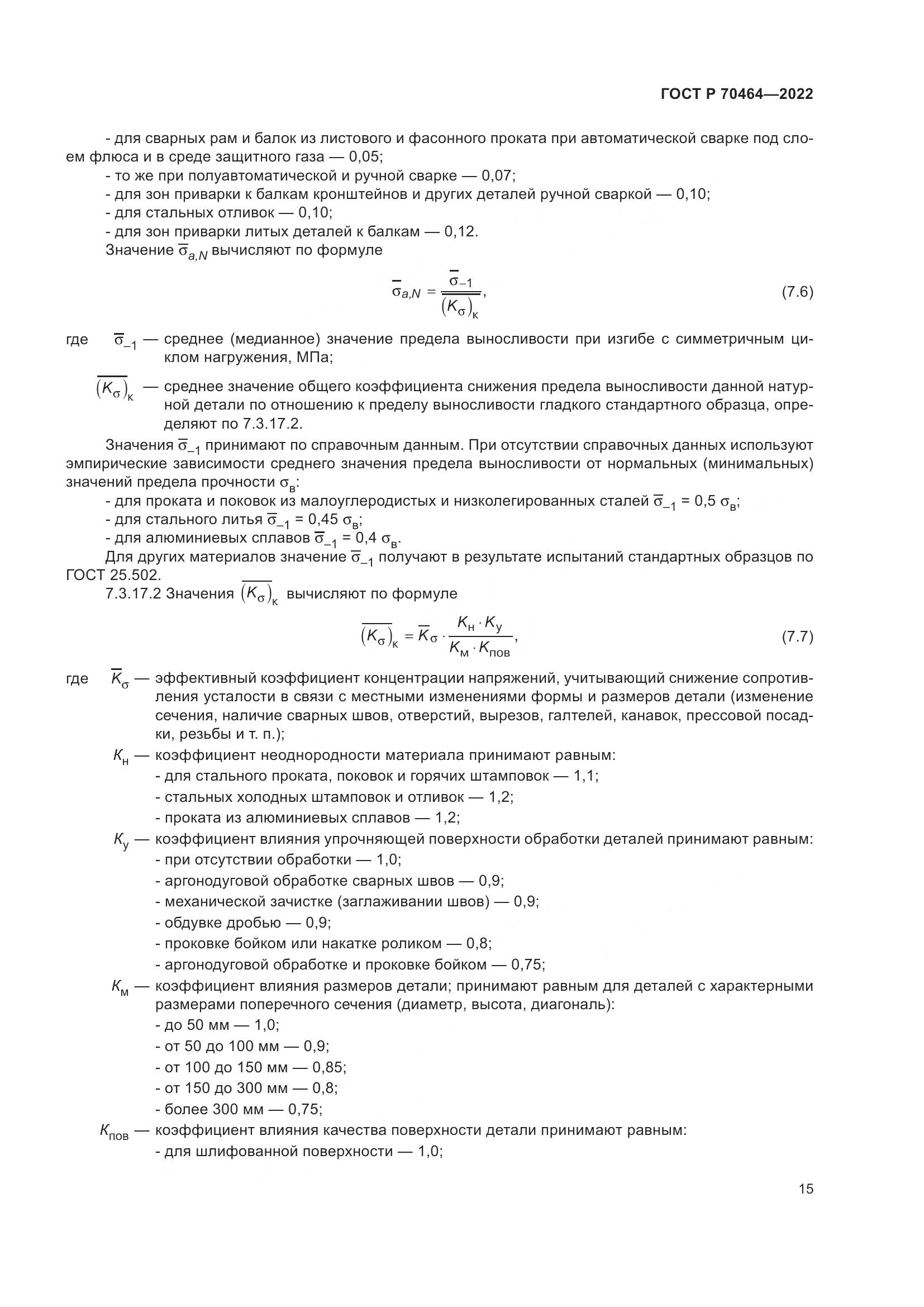 ГОСТ Р 70464—2022

- для сварных рам и балок из листового и фасонного проката при автоматической сварке под слоем флюса и в среде защитного газа — 0,05;
- то же при полуавтоматической и ручной сварке — 0,07;
- для зон приварки к балкам кронштейнов и других деталей ручной сваркой — 0,10;
- для стальных отливок — 0,10;
- для зон приварки литых деталей к балкам — 0,12.
Значение $\overline{\sigma}_{a,N}$ вычисляют по формуле

$\overline{\sigma}_{a,N} = \frac{\overline{\sigma}_{-1}}{\overline{(K_\sigma)_к}}$, (7.6)

где $\overline{\sigma}_{-1}$ — среднее (медианное) значение предела выносливости при изгибе с симметричным циклом нагружения, МПа;

$\overline{(K_\sigma)_к}$ — среднее значение общего коэффициента снижения предела выносливости данной натурной детали по отношению к пределу выносливости гладкого стандартного образца, определяют по 7.3.17.2.

Значения $\overline{\sigma}_{-1}$ принимают по справочным данным. При отсутствии справочных данных используют эмпирические зависимости среднего значения предела выносливости от нормальных (минимальных) значений предела прочности $\sigma_в$:
- для проката и поковок из малоуглеродистых и низколегированных сталей $\overline{\sigma}_{-1} = 0,5\ \sigma_в$;
- для стального литья $\overline{\sigma}_{-1} = 0,45\ \sigma_в$;
- для алюминиевых сплавов $\overline{\sigma}_{-1} = 0,4\ \sigma_в$.
Для других материалов значение $\overline{\sigma}_{-1}$ получают в результате испытаний стандартных образцов по ГОСТ 25.502.
7.3.17.2 Значения $\overline{(K_\sigma)_к}$ вычисляют по формуле

$\overline{(K_\sigma)_к} = \overline{K}_\sigma \cdot \frac{K_н \cdot K_у}{K_м \cdot K_{пов}}$, (7.7)

где $\overline{K}_\sigma$ — эффективный коэффициент концентрации напряжений, учитывающий снижение сопротивления усталости в связи с местными изменениями формы и размеров детали (изменение сечения, наличие сварных швов, отверстий, вырезов, галтелей, канавок, прессовой посадки, резьбы и т. п.);
$K_н$ — коэффициент неоднородности материала принимают равным:
- для стального проката, поковок и горячих штамповок — 1,1;
- стальных холодных штамповок и отливок — 1,2;
- проката из алюминиевых сплавов — 1,2;
$K_у$ — коэффициент влияния упрочняющей поверхности обработки деталей принимают равным:
- при отсутствии обработки — 1,0;
- аргонодуговой обработке сварных швов — 0,9;
- механической зачистке (заглаживании швов) — 0,9;
- обдувке дробью — 0,9;
- проковке бойком или накатке роликом — 0,8;
- аргонодуговой обработке и проковке бойком — 0,75;
$K_м$ — коэффициент влияния размеров детали; принимают равным для деталей с характерными размерами поперечного сечения (диаметр, высота, диагональ):
- до 50 мм — 1,0;
- от 50 до 100 мм — 0,9;
- от 100 до 150 мм — 0,85;
- от 150 до 300 мм — 0,8;
- более 300 мм — 0,75;
$K_{пов}$ — коэффициент влияния качества поверхности детали принимают равным:
- для шлифованной поверхности — 1,0;

15